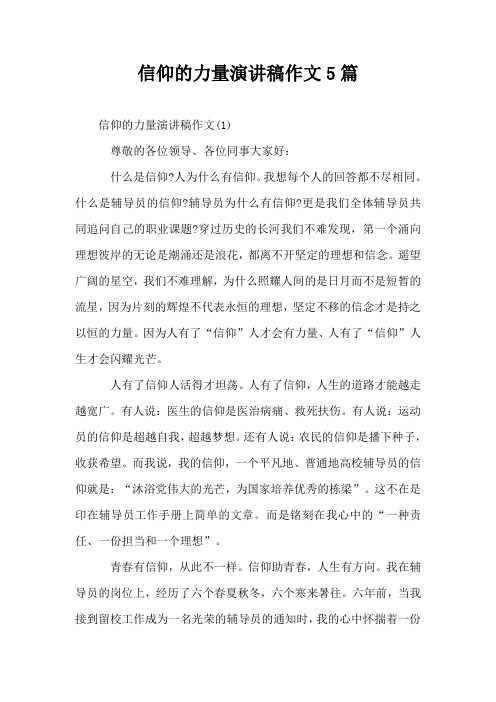 信仰的力量演讲稿作文5篇

信仰的力量演讲稿作文(1)

尊敬的各位领导、各位同事大家好：

什么是信仰?人为什么有信仰。我想每个人的回答都不尽相同。什么是辅导员的信仰?辅导员为什么有信仰?更是我们全体辅导员共同追问自己的职业课题?穿过历史的长河我们不难发现，第一个涌向理想彼岸的无论是潮涌还是浪花，都离不开坚定的理想和信念。遥望广阔的星空，我们不难理解，为什么照耀人间的是日月而不是短暂的流星，因为片刻的辉煌不代表永恒的理想，坚定不移的信念才是持之以恒的力量。因为人有了“信仰”人才会有力量、人有了“信仰”人生才会闪耀光芒。

人有了信仰人活得才坦荡。人有了信仰，人生的道路才能越走越宽广。有人说：医生的信仰是医治病痛、救死扶伤。有人说：运动员的信仰是超越自我，超越梦想。还有人说：农民的信仰是播下种子，收获希望。而我说，我的信仰，一个平凡地、普通地高校辅导员的信仰就是：“沐浴党伟大的光芒，为国家培养优秀的栋梁”。这不在是印在辅导员工作手册上简单的文章。而是铭刻在我心中的“一种责任、一份担当和一个理想”。

青春有信仰，从此不一样。信仰助青春，人生有方向。我在辅导员的岗位上，经历了六个春夏秋冬，六个寒来暑往。六年前，当我接到留校工作成为一名光荣的辅导员的通知时，我的心中怀揣着一份